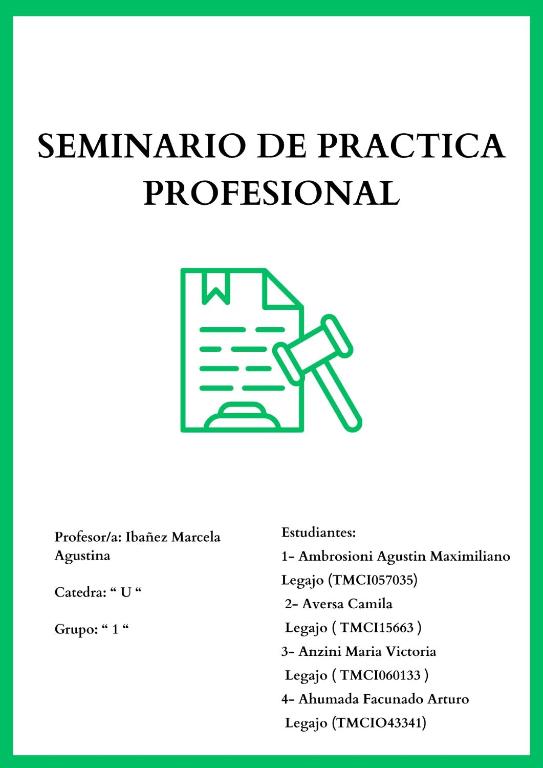 SEMINARIO DE PRACTICA PROFESIONAL

Profesor/a: Ibañez Marcela Agustina

Catedra: “ U “

Grupo: “ 1 “

Estudiantes:
1- Ambrosioni Agustin Maximiliano
Legajo (TMCI057035)
2- Aversa Camila
Legajo ( TMCI15663 )
3- Anzini Maria Victoria
Legajo ( TMCI060133 )
4- Ahumada Facunado Arturo
Legajo (TMCIO43341)